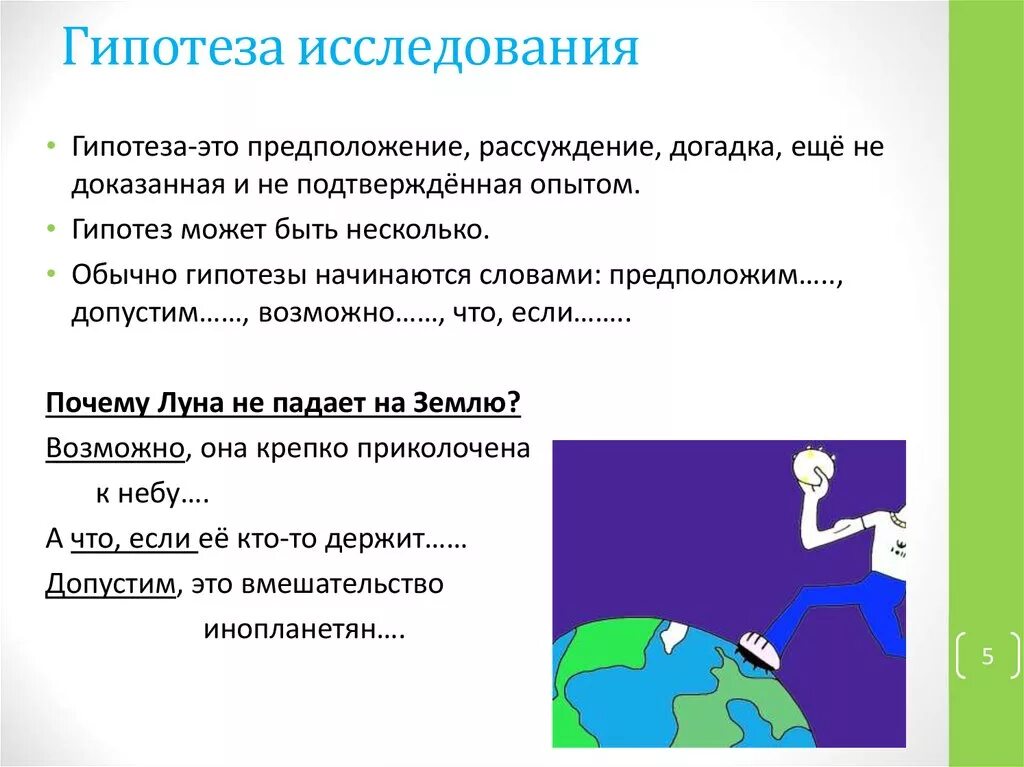 Гипотеза исследования

• Гипотеза-это предположение, рассуждение, догадка, ещё не доказанная и не подтверждённая опытом.
• Гипотез может быть несколько.
• Обычно гипотезы начинаются словами: предположим….., допустим……, возможно……, что, если……..

Почему Луна не падает на Землю?
Возможно, она крепко приколочена к небу….
А что, если её кто-то держит……
Допустим, это вмешательство инопланетян….

5